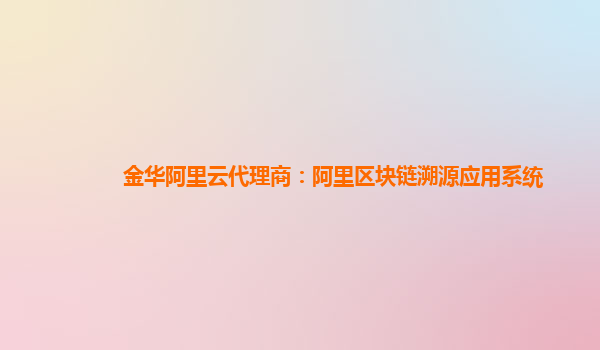 金华阿里云代理商：阿里区块链溯源应用系统